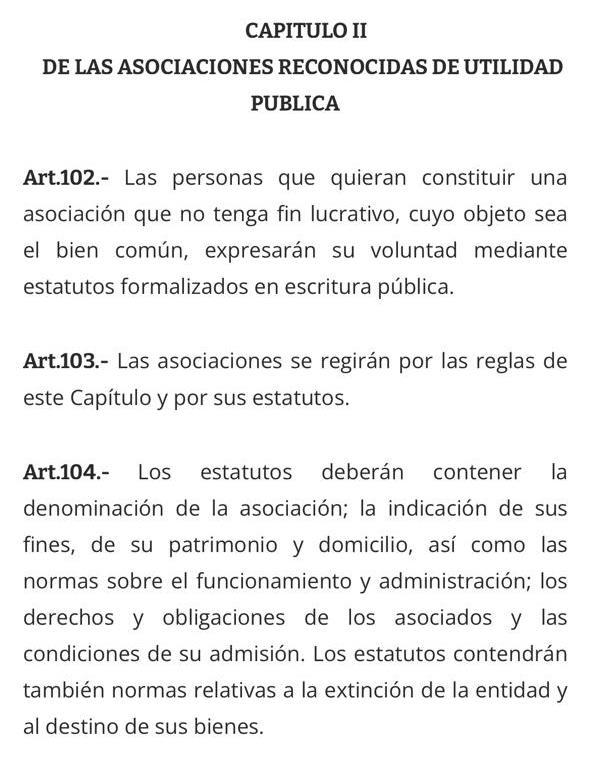 CAPITULO II
DE LAS ASOCIACIONES RECONOCIDAS DE UTILIDAD PUBLICA

Art.102.- Las personas que quieran constituir una asociación que no tenga fin lucrativo, cuyo objeto sea el bien común, expresarán su voluntad mediante estatutos formalizados en escritura pública.

Art.103.- Las asociaciones se regirán por las reglas de este Capítulo y por sus estatutos.

Art.104.- Los estatutos deberán contener la denominación de la asociación; la indicación de sus fines, de su patrimonio y domicilio, así como las normas sobre el funcionamiento y administración; los derechos y obligaciones de los asociados y las condiciones de su admisión. Los estatutos contendrán también normas relativas a la extinción de la entidad y al destino de sus bienes.